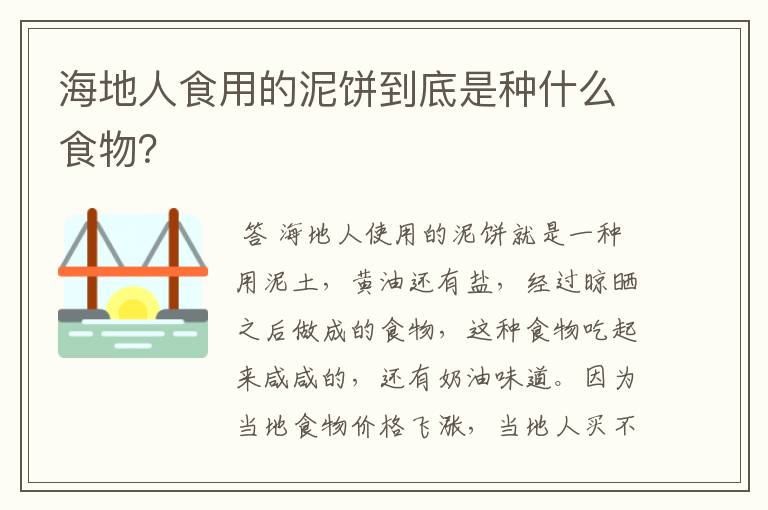 海地人食用的泥饼到底是种什么食物?

答 海地人使用的泥饼就是一种用泥土，黄油还有盐，经过晾晒之后做成的食物，这种食物吃起来咸咸的，还有奶油味道。因为当地食物价格飞涨，当地人买不